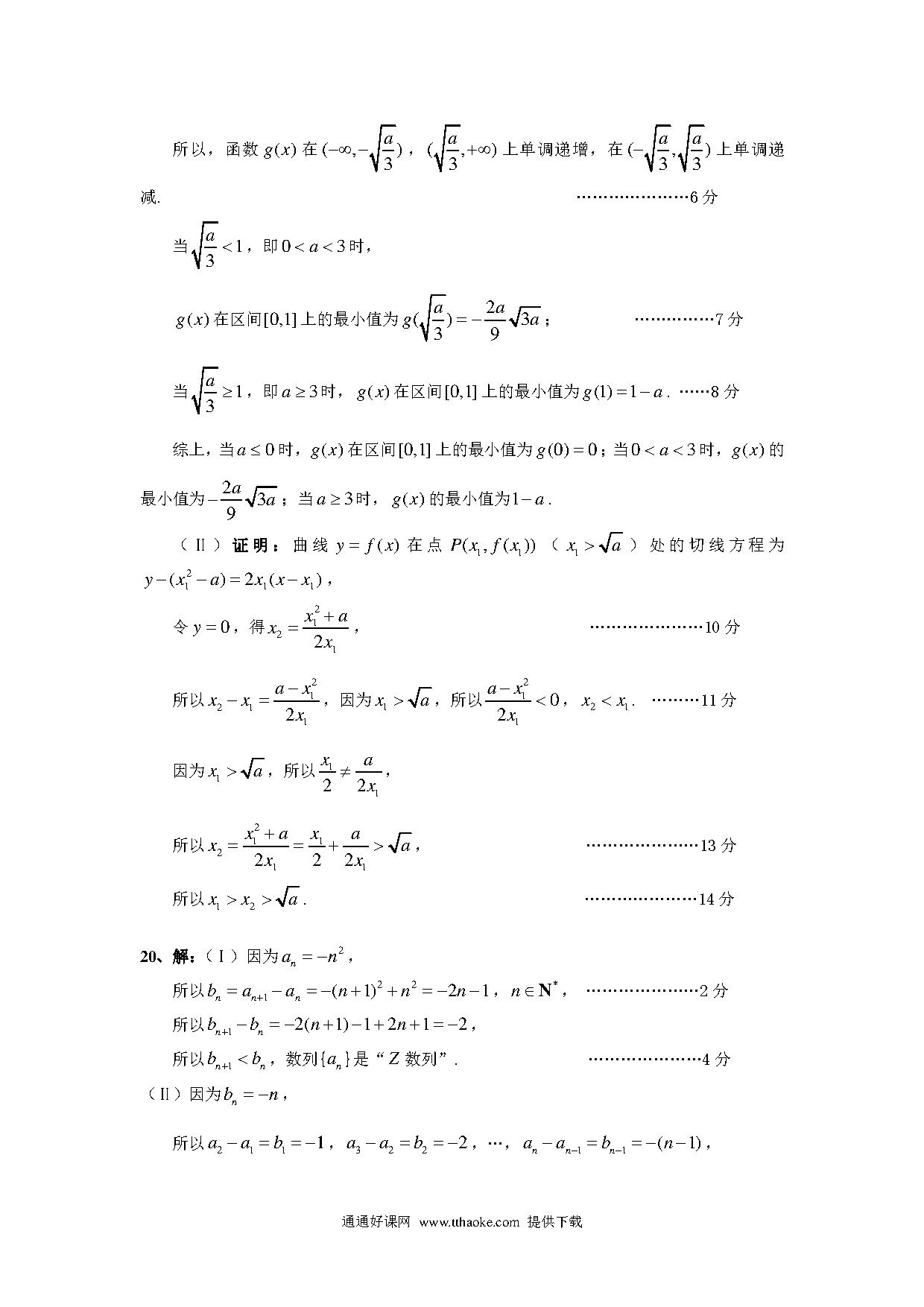 所以，函数 $g(x)$ 在 $(-\infty,-\sqrt{\frac{a}{3}})$，$(\sqrt{\frac{a}{3}},+\infty)$ 上单调递增，在 $(-\sqrt{\frac{a}{3}},\sqrt{\frac{a}{3}})$ 上单调递减. ……………………6 分

当 $\sqrt{\frac{a}{3}}<1$，即 $0<a<3$ 时，

$g(x)$ 在区间 $[0,1]$ 上的最小值为 $g(\sqrt{\frac{a}{3}})=-\frac{2a}{9}\sqrt{3a}$； ……………7 分

当 $\sqrt{\frac{a}{3}}\geq 1$，即 $a\geq 3$ 时，$g(x)$ 在区间 $[0,1]$ 上的最小值为 $g(1)=1-a$. ……8 分

综上，当 $a\leq 0$ 时，$g(x)$ 在区间 $[0,1]$ 上的最小值为 $g(0)=0$；当 $0<a<3$ 时，$g(x)$ 的最小值为 $-\frac{2a}{9}\sqrt{3a}$；当 $a\geq 3$ 时，$g(x)$ 的最小值为 $1-a$.

（Ⅱ）证明：曲线 $y=f(x)$ 在点 $P(x_1,f(x_1))$（$x_1>\sqrt{a}$）处的切线方程为 $y-(x_1^2-a)=2x_1(x-x_1)$，

令 $y=0$，得 $x_2=\frac{x_1^2+a}{2x_1}$， ……………………10 分

所以 $x_2-x_1=\frac{a-x_1^2}{2x_1}$，因为 $x_1>\sqrt{a}$，所以 $\frac{a-x_1^2}{2x_1}<0$，$x_2<x_1$. ………11 分

因为 $x_1>\sqrt{a}$，所以 $\frac{x_1}{2}\neq\frac{a}{2x_1}$，

所以 $x_2=\frac{x_1^2+a}{2x_1}=\frac{x_1}{2}+\frac{a}{2x_1}>\sqrt{a}$， ……………………13 分

所以 $x_1>x_2>\sqrt{a}$. ……………………14 分

20、解：（Ⅰ）因为 $a_n=-n^2$，

所以 $b_n=a_{n+1}-a_n=-(n+1)^2+n^2=-2n-1$，$n\in\mathbf{N}^*$， ……………………2 分

所以 $b_{n+1}-b_n=-2(n+1)-1+2n+1=-2$，

所以 $b_{n+1}<b_n$，数列 $\{a_n\}$ 是“Z 数列”. ……………………4 分

（Ⅱ）因为 $b_n=-n$，

所以 $a_2-a_1=b_1=-1$，$a_3-a_2=b_2=-2$，…，$a_n-a_{n-1}=b_{n-1}=-(n-1)$，

通通好课网 www.tthaoke.com 提供下载